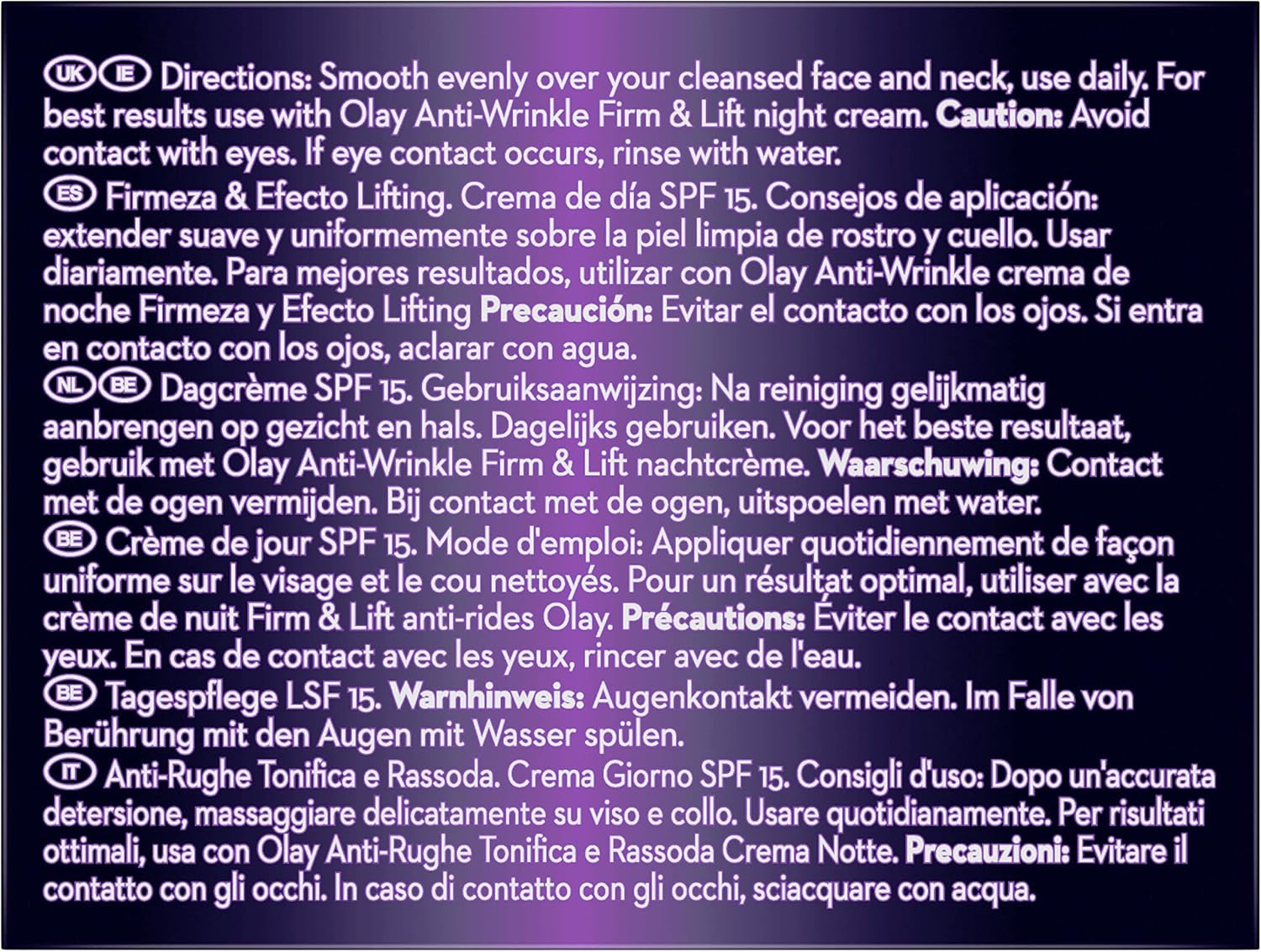 UK IE Directions: Smooth evenly over your cleansed face and neck, use daily. For best results use with Olay Anti-Wrinkle Firm & Lift night cream. Caution: Avoid contact with eyes. If eye contact occurs, rinse with water.

ES Firmeza & Efecto Lifting. Crema de día SPF 15. Consejos de aplicación: extender suave y uniformemente sobre la piel limpia de rostro y cuello. Usar diariamente. Para mejores resultados, utilizar con Olay Anti-Wrinkle crema de noche Firmeza y Efecto Lifting Precaución: Evitar el contacto con los ojos. Si entra en contacto con los ojos, aclarar con agua.

NL BE Dagcrème SPF 15. Gebruiksaanwijzing: Na reiniging gelijkmatig aanbrengen op gezicht en hals. Dagelijks gebruiken. Voor het beste resultaat, gebruik met Olay Anti-Wrinkle Firm & Lift nachtcrème. Waarschuwing: Contact met de ogen vermijden. Bij contact met de ogen, uitspoelen met water.

BE Crème de jour SPF 15. Mode d'emploi: Appliquer quotidiennement de façon uniforme sur le visage et le cou nettoyés. Pour un résultat optimal, utiliser avec la crème de nuit Firm & Lift anti-rides Olay. Précautions: Éviter le contact avec les yeux. En cas de contact avec les yeux, rincer avec de l'eau.

BE Tagespflege LSF 15. Warnhinweis: Augenkontakt vermeiden. Im Falle von Berührung mit den Augen mit Wasser spülen.

IT Anti-Rughe Tonifica e Rassoda. Crema Giorno SPF 15. Consigli d'uso: Dopo un'accurata detersione, massaggiare delicatamente su viso e collo. Usare quotidianamente. Per risultati ottimali, usa con Olay Anti-Rughe Tonifica e Rassoda Crema Notte. Precauzioni: Evitare il contatto con gli occhi. In caso di contatto con gli occhi, sciacquare con acqua.